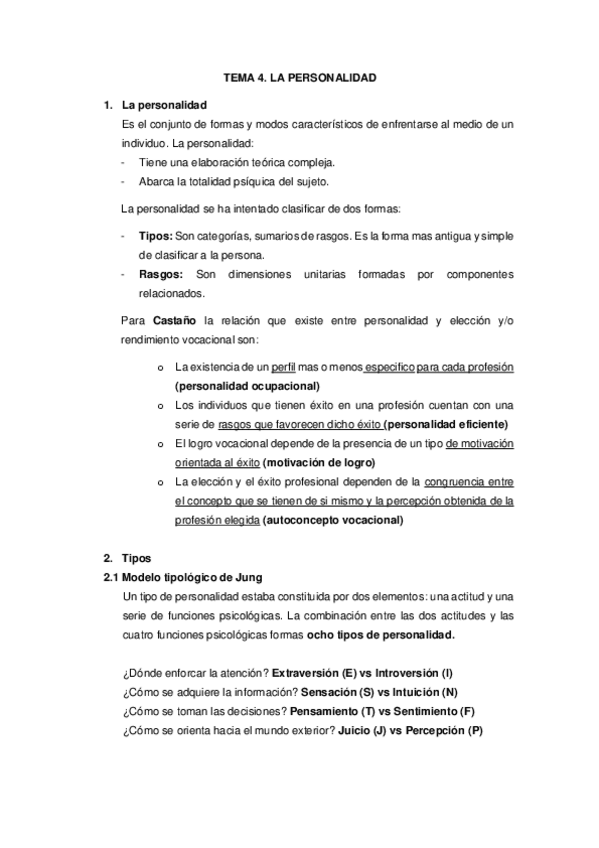 TEMA 4. LA PERSONALIDAD

1. La personalidad

Es el conjunto de formas y modos característicos de enfrentarse al medio de un individuo. La personalidad:

- Tiene una elaboración teórica compleja.
- Abarca la totalidad psíquica del sujeto.

La personalidad se ha intentado clasificar de dos formas:

- Tipos: Son categorías, sumarios de rasgos. Es la forma mas antigua y simple de clasificar a la persona.
- Rasgos: Son dimensiones unitarias formadas por componentes relacionados.

Para Castaño la relación que existe entre personalidad y elección y/o rendimiento vocacional son:

o La existencia de un perfil mas o menos especifico para cada profesión (personalidad ocupacional)
o Los individuos que tienen éxito en una profesión cuentan con una serie de rasgos que favorecen dicho éxito (personalidad eficiente)
o El logro vocacional depende de la presencia de un tipo de motivación orientada al éxito (motivación de logro)
o La elección y el éxito profesional dependen de la congruencia entre el concepto que se tienen de si mismo y la percepción obtenida de la profesión elegida (autoconcepto vocacional)

2. Tipos

2.1 Modelo tipológico de Jung

Un tipo de personalidad estaba constituida por dos elementos: una actitud y una serie de funciones psicológicas. La combinación entre las dos actitudes y las cuatro funciones psicológicas formas ocho tipos de personalidad.

¿Dónde enforcar la atención? Extraversión (E) vs Introversión (I)
¿Cómo se adquiere la información? Sensación (S) vs Intuición (N)
¿Cómo se toman las decisiones? Pensamiento (T) vs Sentimiento (F)
¿Cómo se orienta hacia el mundo exterior? Juicio (J) vs Percepción (P)